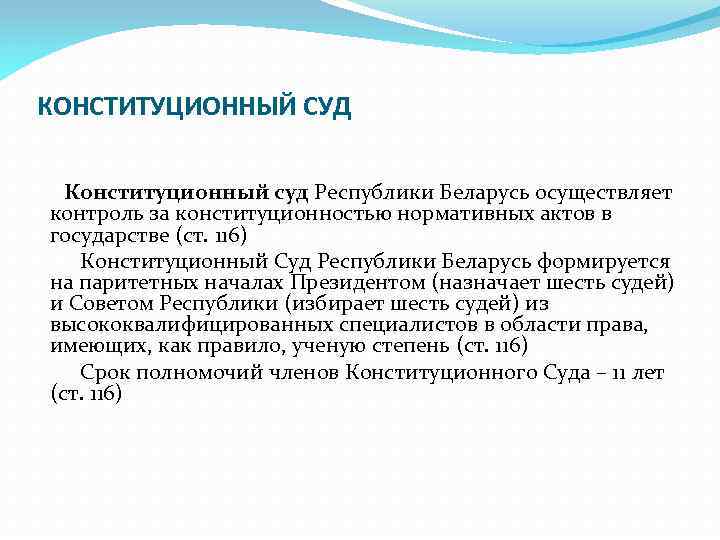 КОНСТИТУЦИОННЫЙ СУД

Конституционный суд Республики Беларусь осуществляет контроль за конституционностью нормативных актов в государстве (ст. 116)

Конституционный Суд Республики Беларусь формируется на паритетных началах Президентом (назначает шесть судей) и Советом Республики (избирает шесть судей) из высококвалифицированных специалистов в области права, имеющих, как правило, ученую степень (ст. 116)

Срок полномочий членов Конституционного Суда – 11 лет (ст. 116)